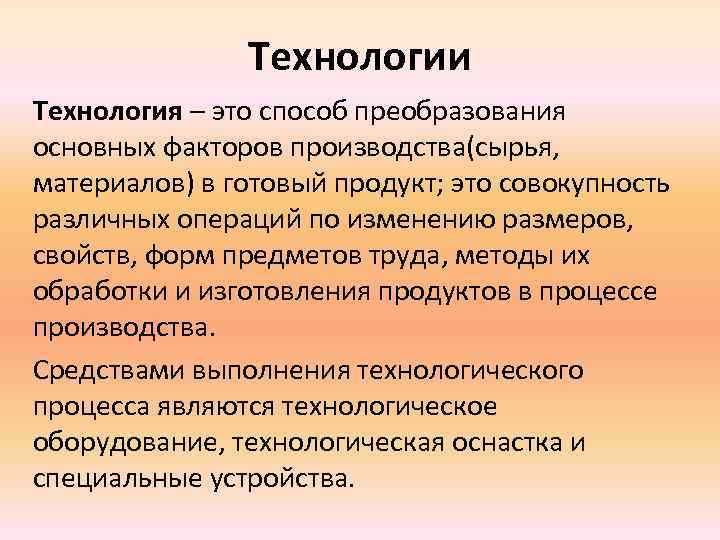 Технологии

Технология – это способ преобразования основных факторов производства(сырья, материалов) в готовый продукт; это совокупность различных операций по изменению размеров, свойств, форм предметов труда, методы их обработки и изготовления продуктов в процессе производства.

Средствами выполнения технологического процесса являются технологическое оборудование, технологическая оснастка и специальные устройства.